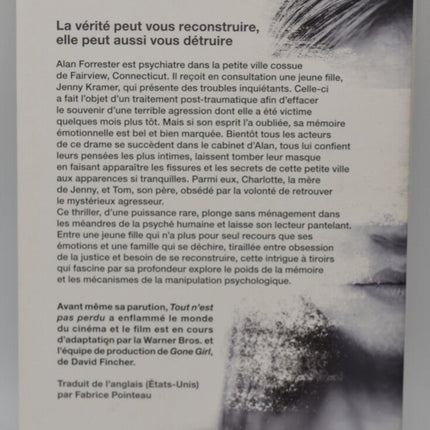 La vérité peut vous reconstruire, elle peut aussi vous détruire

Alan Forrester est psychiatre dans la petite ville cossue de Fairview, Connecticut. Il reçoit en consultation une jeune fille, Jenny Kramer, qui présente des troubles inquiétants. Celle-ci a fait l'objet d'un traitement post-traumatique afin d'effacer le souvenir d'une terrible agression dont elle a été victime quelques mois plus tôt. Mais si son esprit l'a oubliée, sa mémoire émotionnelle est bel et bien marquée. Bientôt tous les acteurs de ce drame se succèdent dans le cabinet d'Alan, tous lui confient leurs pensées les plus intimes, laissent tomber leur masque en faisant apparaître les fissures et les secrets de cette petite ville aux apparences si tranquilles. Parmi eux, Charlotte, la mère de Jenny, et Tom, son père, obsédé par la volonté de retrouver le mystérieux agresseur.
Ce thriller, d'une puissance rare, plonge sans ménagement dans les méandres de la psyché humaine et laisse son lecteur pantelant. Entre une jeune fille qui n'a plus pour seul recours que ses émotions et une famille qui se déchire, tiraillée entre obsession de la justice et besoin de se reconstruire, cette intrigue à tiroirs qui fascine par sa profondeur explore le poids de la mémoire et les mécanismes de la manipulation psychologique.

Avant même sa parution, Tout n'est pas perdu a enflammé le monde du cinéma et le film est en cours d'adaptation par la Warner Bros. et l'équipe de production de Gone Girl, de David Fincher.

Traduit de l'anglais (États-Unis) par Fabrice Pointeau